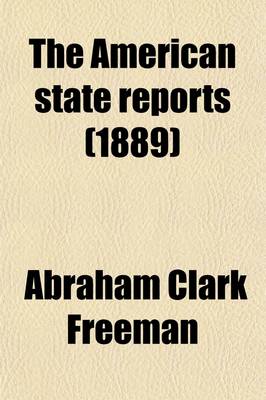 The American state reports (1889)

Abraham Clark Freeman